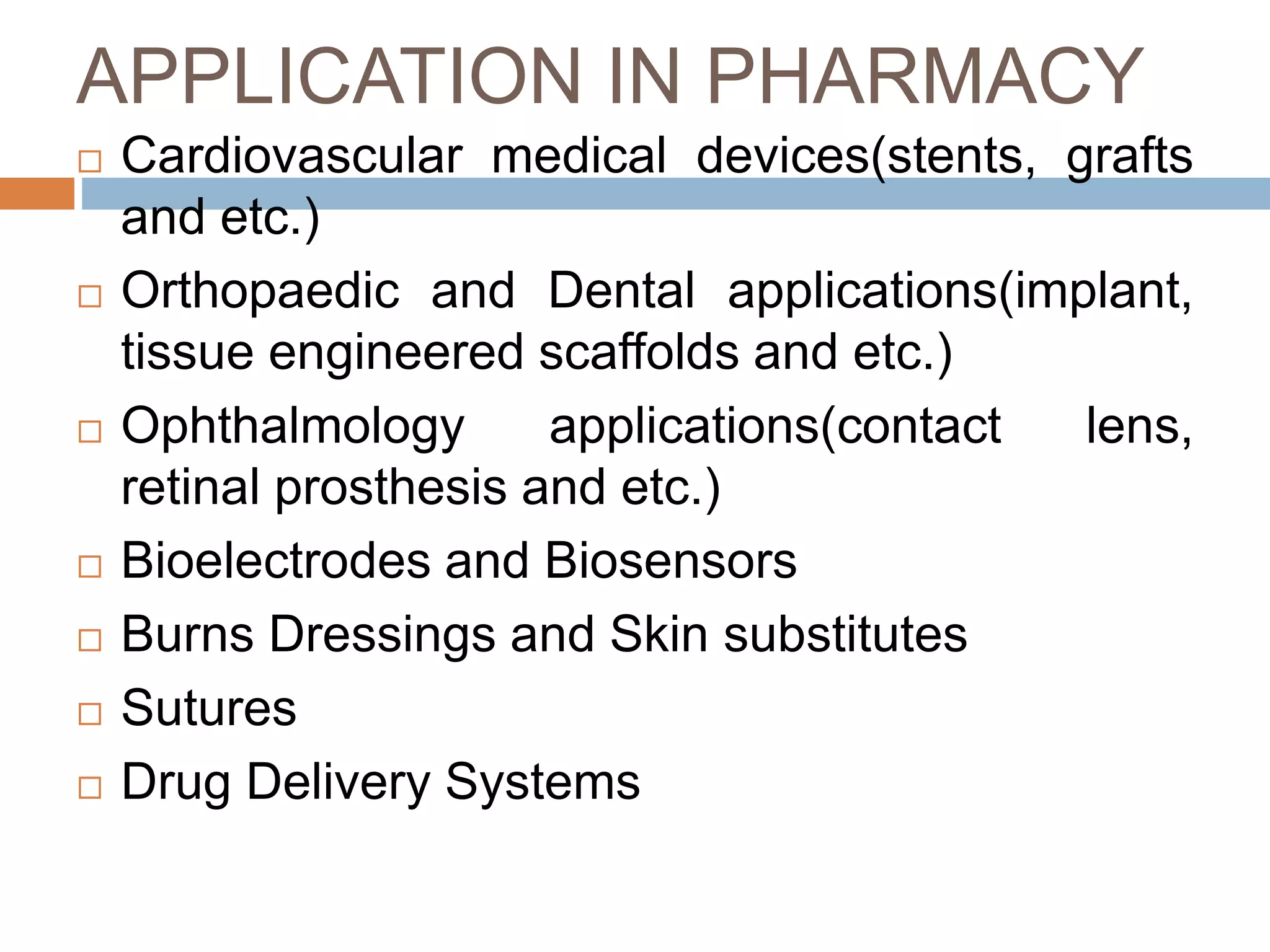 APPLICATION IN PHARMACY

□ Cardiovascular medical devices(stents, grafts and etc.)

□ Orthopaedic and Dental applications(implant, tissue engineered scaffolds and etc.)

□ Ophthalmology applications(contact lens, retinal prosthesis and etc.)

□ Bioelectrodes and Biosensors

□ Burns Dressings and Skin substitutes

□ Sutures

□ Drug Delivery Systems